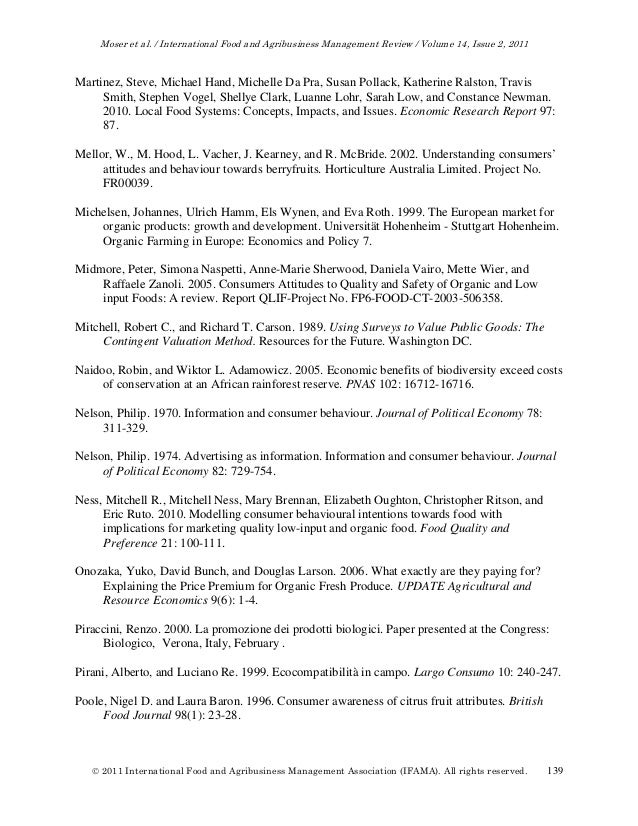 Moser et al. / International Food and Agribusiness Management Review / Volume 14, Issue 2, 2011

Martinez, Steve, Michael Hand, Michelle Da Pra, Susan Pollack, Katherine Ralston, Travis Smith, Stephen Vogel, Shellye Clark, Luanne Lohr, Sarah Low, and Constance Newman. 2010. Local Food Systems: Concepts, Impacts, and Issues. Economic Research Report 97: 87.

Mellor, W., M. Hood, L. Vacher, J. Kearney, and R. McBride. 2002. Understanding consumers' attitudes and behaviour towards berryfruits. Horticulture Australia Limited. Project No. FR00039.

Michelsen, Johannes, Ulrich Hamm, Els Wynen, and Eva Roth. 1999. The European market for organic products: growth and development. Universität Hohenheim - Stuttgart Hohenheim. Organic Farming in Europe: Economics and Policy 7.

Midmore, Peter, Simona Naspetti, Anne-Marie Sherwood, Daniela Vairo, Mette Wier, and Raffaele Zanoli. 2005. Consumers Attitudes to Quality and Safety of Organic and Low input Foods: A review. Report QLIF-Project No. FP6-FOOD-CT-2003-506358.

Mitchell, Robert C., and Richard T. Carson. 1989. Using Surveys to Value Public Goods: The Contingent Valuation Method. Resources for the Future. Washington DC.

Naidoo, Robin, and Wiktor L. Adamowicz. 2005. Economic benefits of biodiversity exceed costs of conservation at an African rainforest reserve. PNAS 102: 16712-16716.

Nelson, Philip. 1970. Information and consumer behaviour. Journal of Political Economy 78: 311-329.

Nelson, Philip. 1974. Advertising as information. Information and consumer behaviour. Journal of Political Economy 82: 729-754.

Ness, Mitchell R., Mitchell Ness, Mary Brennan, Elizabeth Oughton, Christopher Ritson, and Eric Ruto. 2010. Modelling consumer behavioural intentions towards food with implications for marketing quality low-input and organic food. Food Quality and Preference 21: 100-111.

Onozaka, Yuko, David Bunch, and Douglas Larson. 2006. What exactly are they paying for? Explaining the Price Premium for Organic Fresh Produce. UPDATE Agricultural and Resource Economics 9(6): 1-4.

Piraccini, Renzo. 2000. La promozione dei prodotti biologici. Paper presented at the Congress: Biologico, Verona, Italy, February .

Pirani, Alberto, and Luciano Re. 1999. Ecocompatibilità in campo. Largo Consumo 10: 240-247.

Poole, Nigel D. and Laura Baron. 1996. Consumer awareness of citrus fruit attributes. British Food Journal 98(1): 23-28.

© 2011 International Food and Agribusiness Management Association (IFAMA). All rights reserved. 139